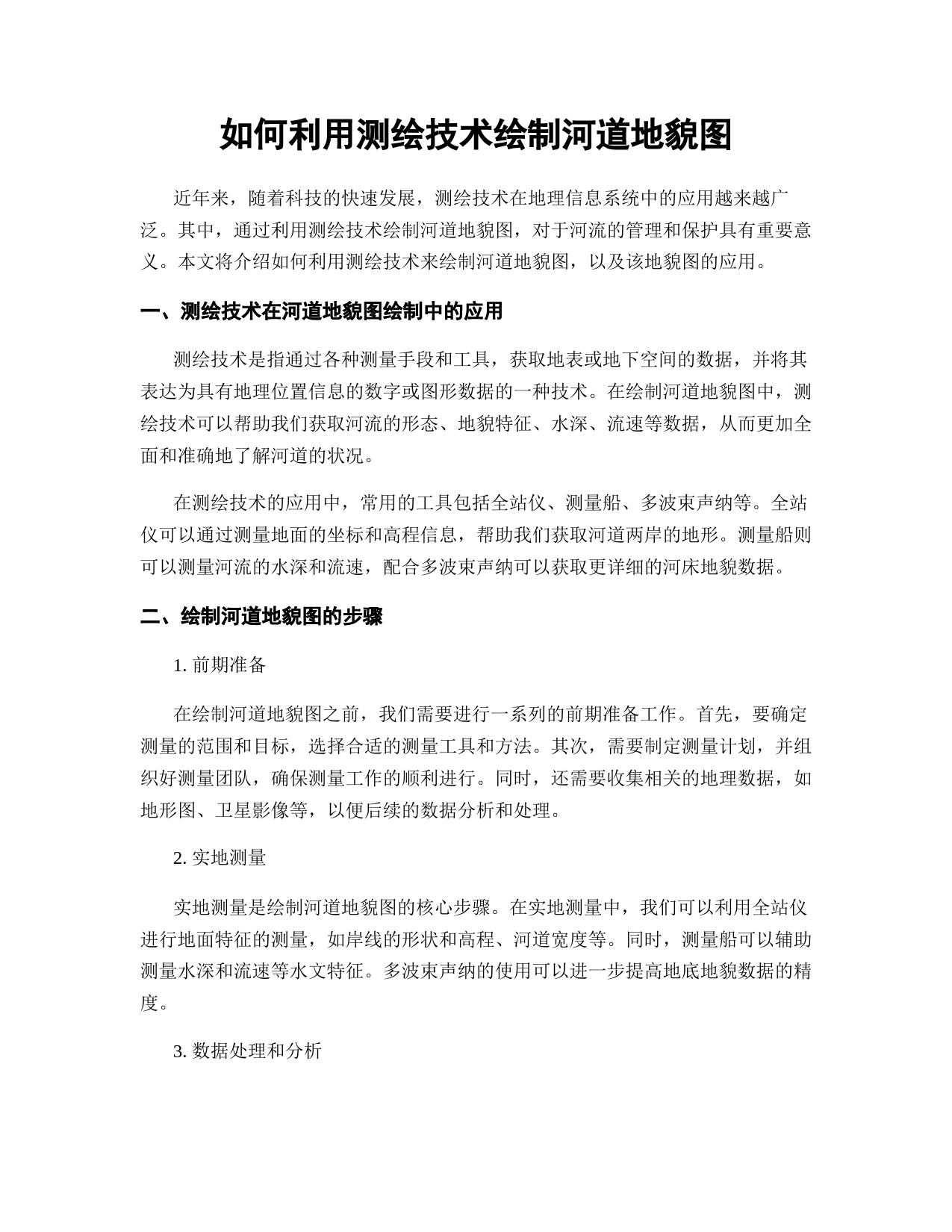 如何利用测绘技术绘制河道地貌图

近年来，随着科技的快速发展，测绘技术在地理信息系统中的应用越来越广泛。其中，通过利用测绘技术绘制河道地貌图，对于河流的管理和保护具有重要意义。本文将介绍如何利用测绘技术来绘制河道地貌图，以及该地貌图的应用。

一、测绘技术在河道地貌图绘制中的应用

测绘技术是指通过各种测量手段和工具，获取地表或地下空间的数据，并将其表达为具有地理位置信息的数字或图形数据的一种技术。在绘制河道地貌图中，测绘技术可以帮助我们获取河流的形态、地貌特征、水深、流速等数据，从而更加全面和准确地了解河道的状况。

在测绘技术的应用中，常用的工具包括全站仪、测量船、多波束声纳等。全站仪可以通过测量地面的坐标和高程信息，帮助我们获取河道两岸的地形。测量船则可以测量河流的水深和流速，配合多波束声纳可以获取更详细的河床地貌数据。

二、绘制河道地貌图的步骤

1. 前期准备

在绘制河道地貌图之前，我们需要进行一系列的前期准备工作。首先，要确定测量的范围和目标，选择合适的测量工具和方法。其次，需要制定测量计划，并组织好测量团队，确保测量工作的顺利进行。同时，还需要收集相关的地理数据，如地形图、卫星影像等，以便后续的数据分析和处理。

2. 实地测量

实地测量是绘制河道地貌图的核心步骤。在实地测量中，我们可以利用全站仪进行地面特征的测量，如岸线的形状和高程、河道宽度等。同时，测量船可以辅助测量水深和流速等水文特征。多波束声纳的使用可以进一步提高地底地貌数据的精度。

3. 数据处理和分析